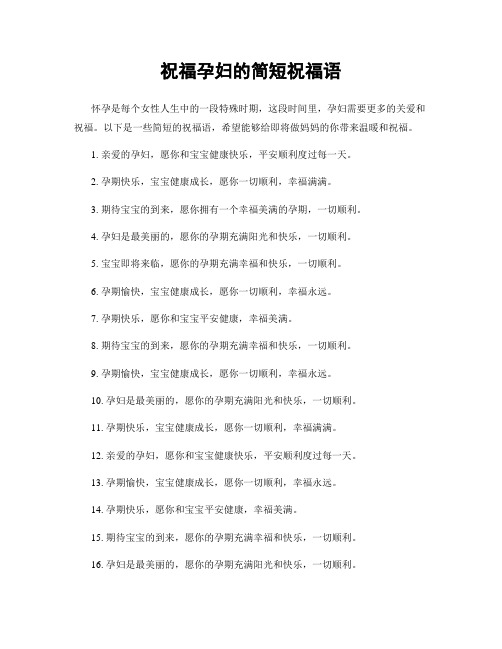 祝福孕妇的简短祝福语

怀孕是每个女性人生中的一段特殊时期，这段时间里，孕妇需要更多的关爱和祝福。以下是一些简短的祝福语，希望能够给即将做妈妈的你带来温暖和祝福。

1. 亲爱的孕妇，愿你和宝宝健康快乐，平安顺利度过每一天。

2. 孕期快乐，宝宝健康成长，愿你一切顺利，幸福满满。

3. 期待宝宝的到来，愿你拥有一个幸福美满的孕期，一切顺利。

4. 孕妇是最美丽的，愿你的孕期充满阳光和快乐，一切顺利。

5. 宝宝即将来临，愿你的孕期充满幸福和快乐，一切顺利。

6. 孕期愉快，宝宝健康成长，愿你一切顺利，幸福永远。

7. 孕期快乐，愿你和宝宝平安健康，幸福美满。

8. 期待宝宝的到来，愿你的孕期充满幸福和快乐，一切顺利。

9. 孕期愉快，宝宝健康成长，愿你一切顺利，幸福永远。

10. 孕妇是最美丽的，愿你的孕期充满阳光和快乐，一切顺利。

11. 孕期快乐，宝宝健康成长，愿你一切顺利，幸福满满。

12. 亲爱的孕妇，愿你和宝宝健康快乐，平安顺利度过每一天。

13. 孕期愉快，宝宝健康成长，愿你一切顺利，幸福永远。

14. 孕期快乐，愿你和宝宝平安健康，幸福美满。

15. 期待宝宝的到来，愿你的孕期充满幸福和快乐，一切顺利。

16. 孕妇是最美丽的，愿你的孕期充满阳光和快乐，一切顺利。